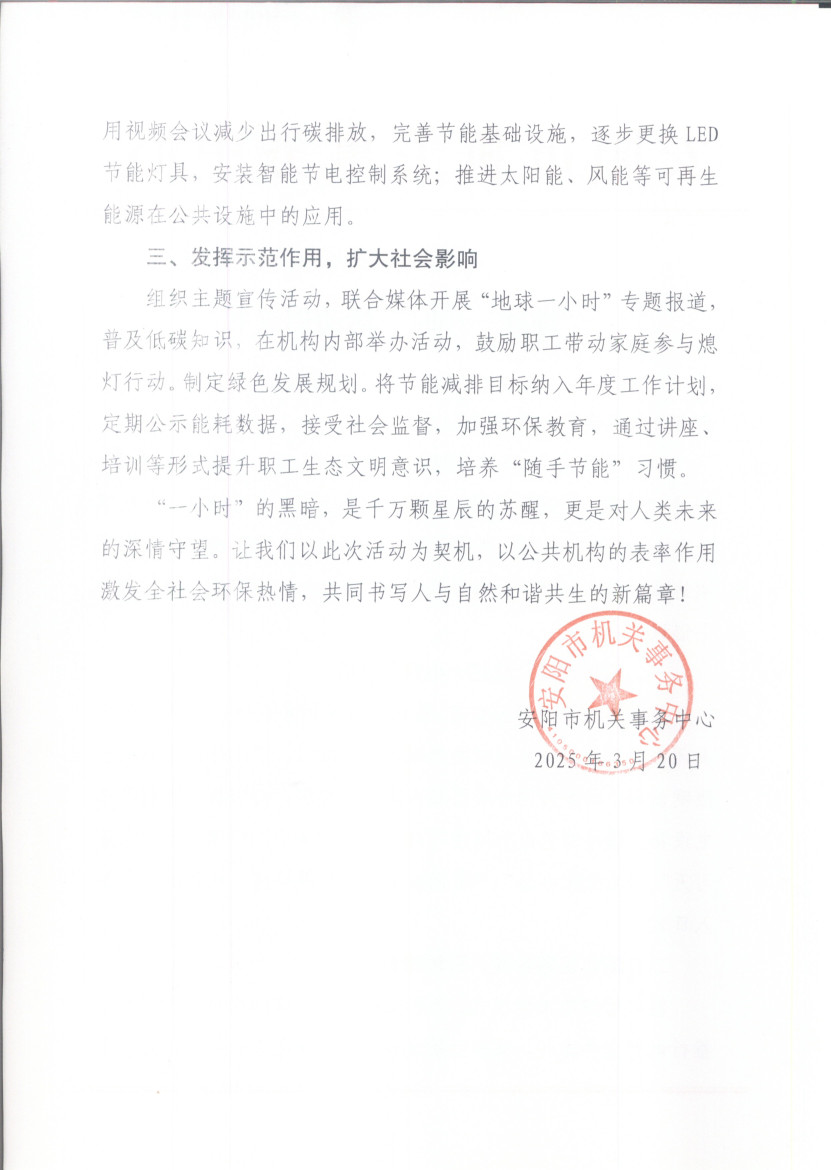 用视频会议减少出行碳排放，完善节能基础设施，逐步更换LED节能灯具，安装智能节电控制系统；推进太阳能、风能等可再生能源在公共设施中的应用。

三、发挥示范作用，扩大社会影响

组织主题宣传活动，联合媒体开展“地球一小时”专题报道，普及低碳知识，在机构内部举办活动，鼓励职工带动家庭参与熄灯行动。制定绿色发展规划。将节能减排目标纳入年度工作计划，定期公示能耗数据，接受社会监督，加强环保教育，通过讲座、培训等形式提升职工生态文明意识，培养“随手节能”习惯。

“一小时”的黑暗，是千万颗星辰的苏醒，更是对人类未来的深情守望。让我们以此次活动为契机，以公共机构的表率作用激发全社会环保热情，共同书写人与自然和谐共生的新篇章！

安阳市机关事务中心

安阳市机关事务中心
2025年3月20日